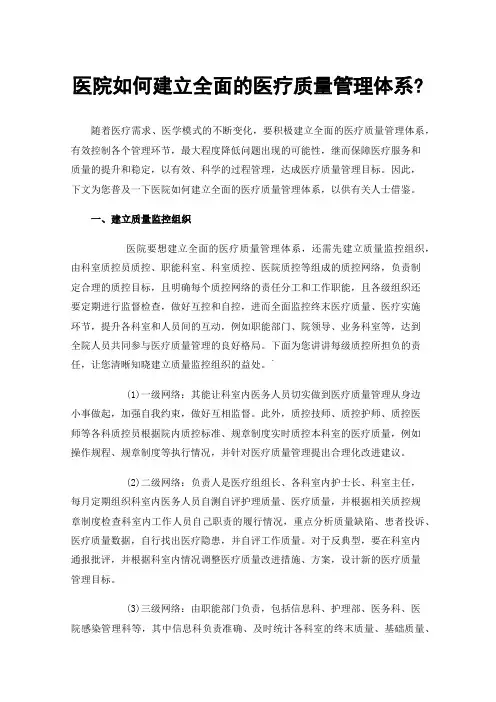 医院如何建立全面的医疗质量管理体系?

随着医疗需求、医学模式的不断变化，要积极建立全面的医疗质量管理体系，有效控制各个管理环节，最大程度降低问题出现的可能性，继而保障医疗服务和质量的提升和稳定，以有效、科学的过程管理，达成医疗质量管理目标。因此，下文为您普及一下医院如何建立全面的医疗质量管理体系，以供有关人士借鉴。

一、建立质量监控组织

医院要想建立全面的医疗质量管理体系，还需先建立质量监控组织，由科室质控员质控、职能科室、科室质控、医院质控等组成的质控网络，负责制定合理的质控目标，且明确每个质控网络的责任分工和工作职能，且各级组织还要定期进行监督检查，做好互控和自控，进而全面监控终末医疗质量、医疗实施环节，提升各科室和人员间的互动，例如职能部门、院领导、业务科室等，达到全院人员共同参与医疗质量管理的良好格局。下面为您讲讲每级质控所担负的责任，让您清晰知晓建立质量监控组织的益处。

(1)一级网络：其能让科室内医务人员切实做到医疗质量管理从身边小事做起，加强自我约束，做好互相监督。此外，质控技师、质控护师、质控医师等各科质控员根据院内质控标准、规章制度实时质控本科室的医疗质量，例如操作规程、规章制度等执行情况，并针对医疗质量管理提出合理化改进建议。

(2)二级网络：负责人是医疗组组长、各科室内护士长、科室主任，每月定期组织科室内医务人员自测自评护理质量、医疗质量，并根据相关质控规章制度检查科室内工作人员自己职责的履行情况，重点分析质量缺陷、患者投诉、医疗质量数据，自行找出医疗隐患，并自评工作质量。对于反典型，要在科室内通报批评，并根据科室内情况调整医疗质量改进措施、方案，设计新的医疗质量管理目标。

(3)三级网络：由职能部门负责，包括信息科、护理部、医务科、医院感染管理科等，其中信息科负责准确、及时统计各科室的终末质量、基础质量、